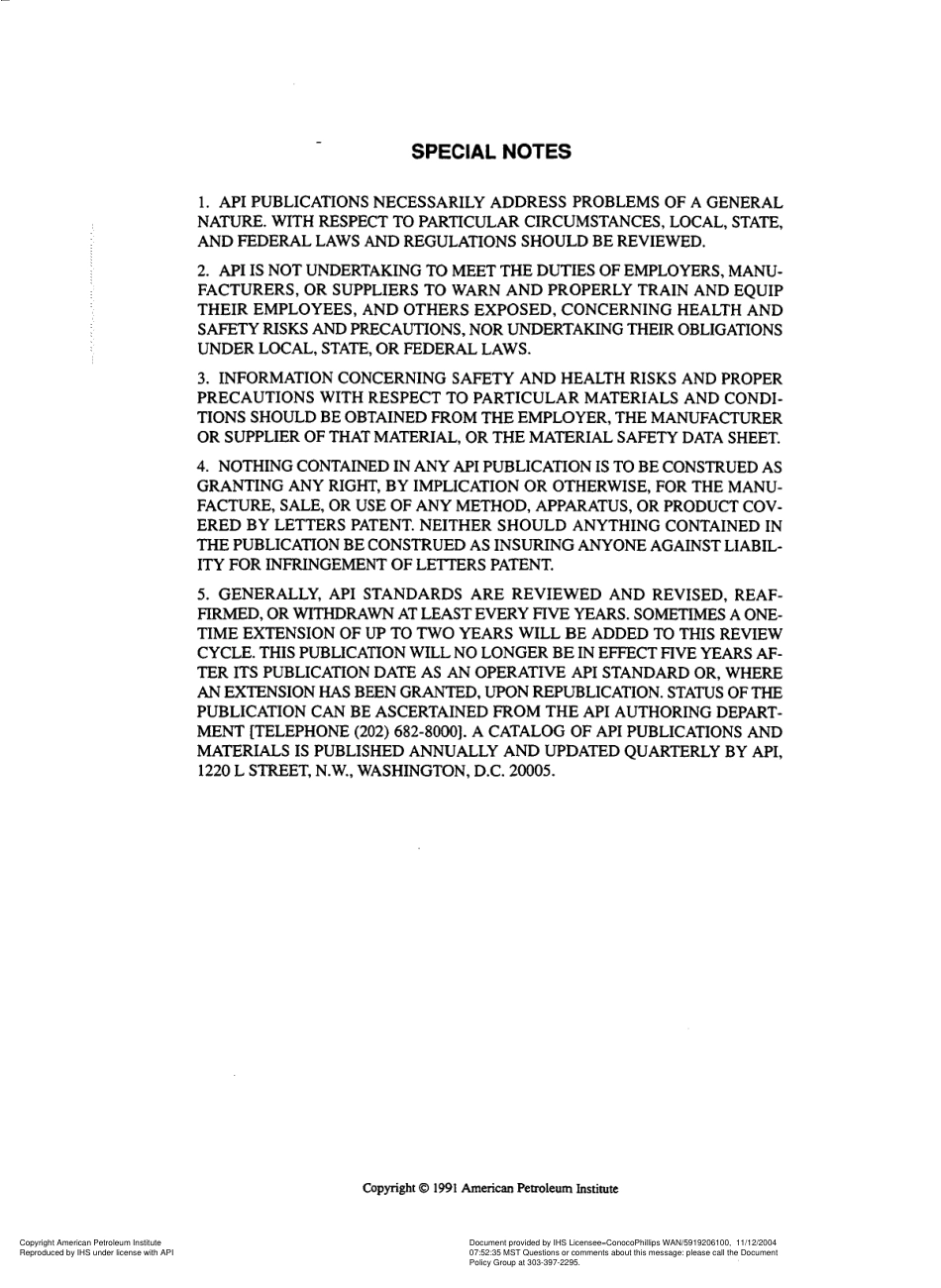 SPECIAL NOTES

1. API PUBLICATIONS NECESSARILY ADDRESS PROBLEMS OF A GENERAL NATURE. WITH RESPECT TO PARTICULAR CIRCUMSTANCES, LOCAL, STATE, AND FEDERAL LAWS AND REGULATIONS SHOULD BE REVIEWED.

2. API IS NOT UNDERTAKING TO MEET THE DUTIES OF EMPLOYERS, MANUFACTURERS, OR SUPPLIERS TO WARN AND PROPERLY TRAIN AND EQUIP THEIR EMPLOYEES, AND OTHERS EXPOSED, CONCERNING HEALTH AND SAFETY RISKS AND PRECAUTIONS, NOR UNDERTAKING THEIR OBLIGATIONS UNDER LOCAL, STATE, OR FEDERAL LAWS.

3. INFORMATION CONCERNING SAFETY AND HEALTH RISKS AND PROPER PRECAUTIONS WITH RESPECT TO PARTICULAR MATERIALS AND CONDITIONS SHOULD BE OBTAINED FROM THE EMPLOYER, THE MANUFACTURER OR SUPPLIER OF THAT MATERIAL, OR THE MATERIAL SAFETY DATA SHEET.

4. NOTHING CONTAINED IN ANY API PUBLICATION IS TO BE CONSTRUED AS GRANTING ANY RIGHT, BY IMPLICATION OR OTHERWISE, FOR THE MANUFACTURE, SALE, OR USE OF ANY METHOD, APPARATUS, OR PRODUCT COVERED BY LETTERS PATENT. NEITHER SHOULD ANYTHING CONTAINED IN THE PUBLICATION BE CONSTRUED AS INSURING ANYONE AGAINST LIABILITY FOR INFRINGEMENT OF LETTERS PATENT.

5. GENERALLY, API STANDARDS ARE REVIEWED AND REVISED, REAFFIRMED, OR WITHDRAWN AT LEAST EVERY FIVE YEARS. SOMETIMES A ONE-TIME EXTENSION OF UP TO TWO YEARS WILL BE ADDED TO THIS REVIEW CYCLE. THIS PUBLICATION WILL NO LONGER BE IN EFFECT FIVE YEARS AFTER ITS PUBLICATION DATE AS AN OPERATIVE API STANDARD OR, WHERE AN EXTENSION HAS BEEN GRANTED, UPON REPUBLICATION. STATUS OF THE PUBLICATION CAN BE ASCERTAINED FROM THE API AUTHORING DEPARTMENT [TELEPHONE (202) 682-8000]. A CATALOG OF API PUBLICATIONS AND MATERIALS IS PUBLISHED ANNUALLY AND UPDATED QUARTERLY BY API, 1220 L STREET, N.W., WASHINGTON, D.C. 20005.

Copyright © 1991 American Petroleum Institute

Copyright American Petroleum Institute
Reproduced by IHS under license with API

Document provided by IHS Licensee=ConocoPhillips WAN/5919206100, 11/12/2004 07:52:35 MST Questions or comments about this message: please call the Document Policy Group at 303-397-2295.